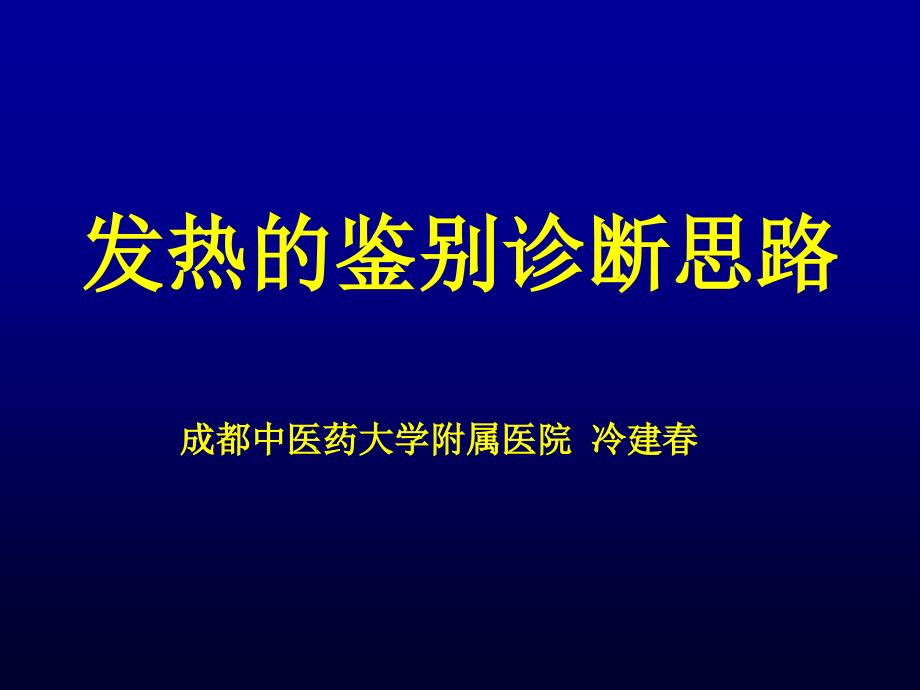 发热的鉴别诊断思路

成都中医药大学附属医院 冷建春